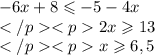 $-6x + 8 \leqslant -5 - 4x$
$</p><p> 2x \geqslant 13$
$</p><p> x \geqslant 6,5$